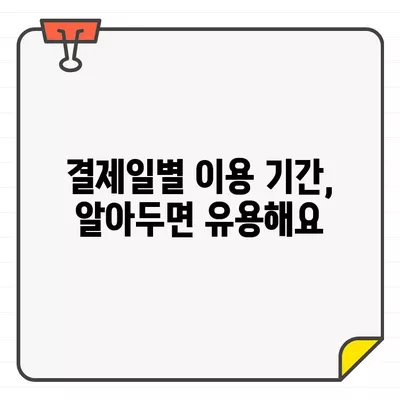 결제일별 이용 기간,
알아두면 유용해요